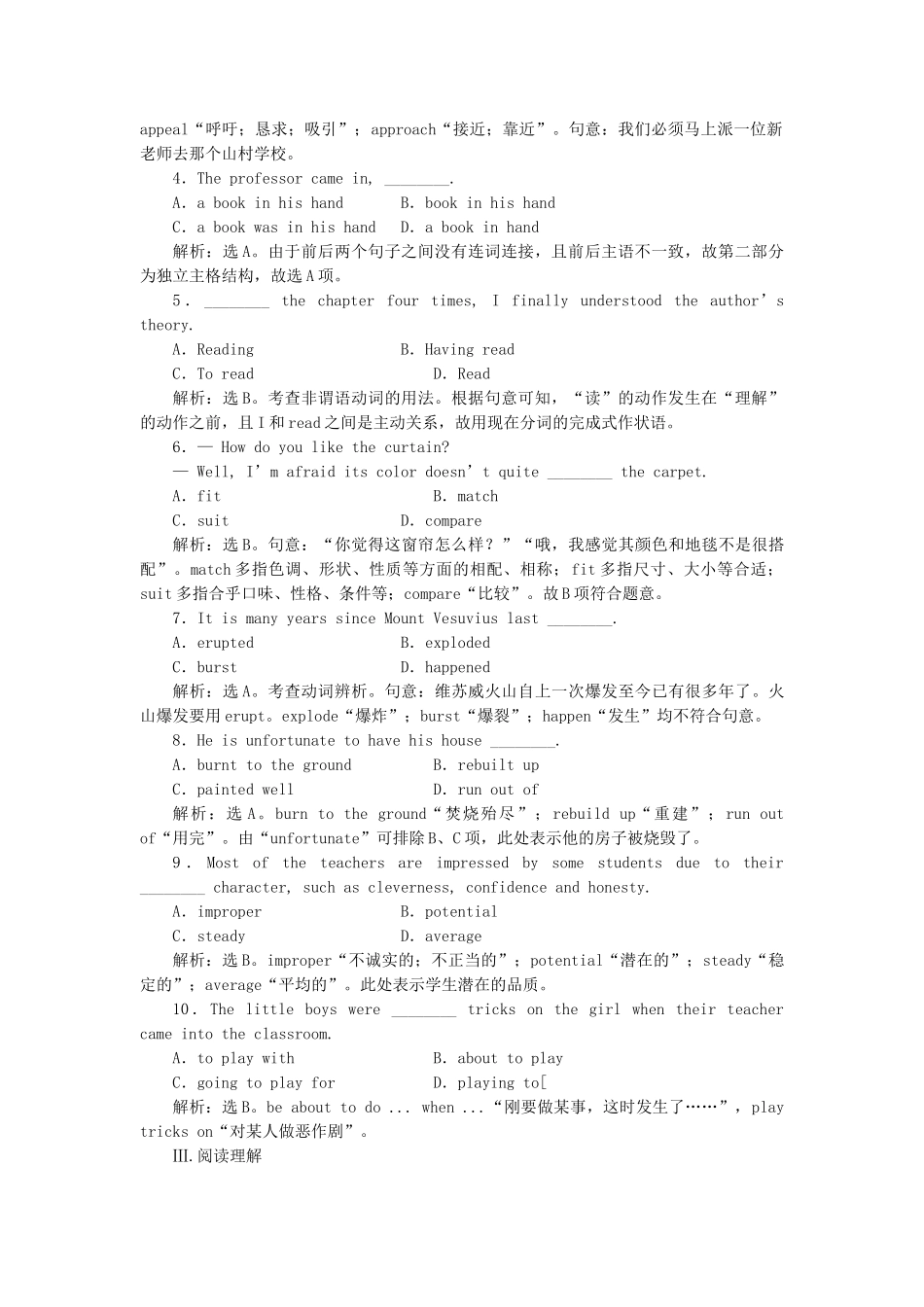 appeal“呼吁；恳求；吸引”；approach“接近；靠近”。句意：我们必须马上派一位新老师去那个山村学校。

4. The professor came in, ________.

A. a book in his hand B. book in his hand

C. a book was in his hand D. a book in hand

解析：选A。由于前后两个句子之间没有连词连接，且前后主语不一致，故第二部分为独立主格结构，故选A项。

5. ________ the chapter four times, I finally understood the author’s theory.

A. Reading B. Having read

C. To read D. Read

解析：选B。考查非谓语动词的用法。根据句意可知，“读”的动作发生在“理解”的动作之前，且I和read之间是主动关系，故用现在分词的完成式作状语。

6. — How do you like the curtain?

— Well, I’m afraid its color doesn’t quite ________ the carpet.

A. fit B. match

C. suit D. compare

解析：选B。句意：“你觉得这窗帘怎么样？”“哦，我感觉其颜色和地毯不是很搭配”。match多指色调、形状、性质等方面的相配、相称；fit多指尺寸、大小等合适；suit多指合乎口味、性格、条件等；compare“比较”。故B项符合题意。

7. It is many years since Mount Vesuvius last ________.

A. erupted B. exploded

C. burst D. happened

解析：选A。考查动词辨析。句意：维苏威火山自上一次爆发至今已有很多年了。火山爆发要用erupt。explode“爆炸”；burst“爆裂”；happen“发生”均不符合句意。

8. He is unfortunate to have his house ________.

A. burnt to the ground B. rebuilt up

C. painted well D. run out of

解析：选A。burn to the ground“焚烧殆尽”；rebuild up“重建”；run out of“用完”。由“unfortunate”可排除B、C项，此处表示他的房子被烧毁了。

9. Most of the teachers are impressed by some students due to their ________ character, such as cleverness, confidence and honesty.

A. improper B. potential

C. steady D. average

解析：选B。improper“不诚实的；不正当的”；potential“潜在的”；steady“稳定的”；average“平均的”。此处表示学生潜在的品质。

10. The little boys were ________ tricks on the girl when their teacher came into the classroom.

A. to play with B. about to play

C. going to play for D. playing to[

解析：选B。be about to do ... when ...“刚要做某事，这时发生了……”，play tricks on“对某人做恶作剧”。

III.阅读理解